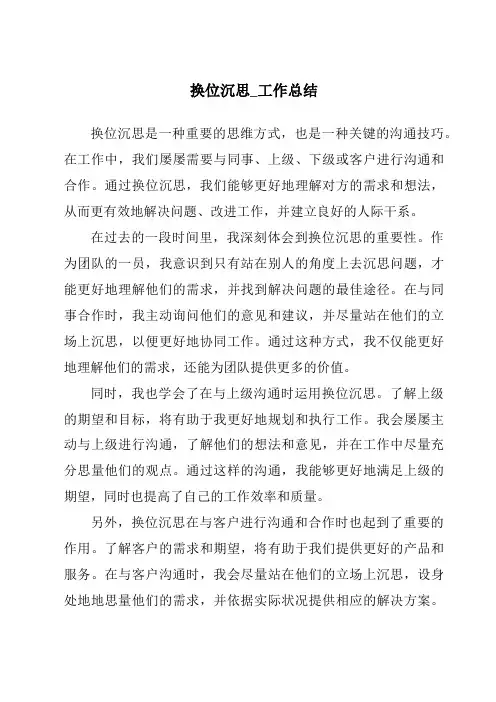 换位沉思_工作总结

换位沉思是一种重要的思维方式，也是一种关键的沟通技巧。在工作中，我们屡屡需要与同事、上级、下级或客户进行沟通和合作。通过换位沉思，我们能够更好地理解对方的需求和想法，从而更有效地解决问题、改进工作，并建立良好的人际干系。

在过去的一段时间里，我深刻体会到换位沉思的重要性。作为团队的一员，我意识到只有站在别人的角度上去沉思问题，才能更好地理解他们的需求，并找到解决问题的最佳途径。在与同事合作时，我主动询问他们的意见和建议，并尽量站在他们的立场上沉思，以便更好地协同工作。通过这种方式，我不仅能更好地理解他们的需求，还能为团队提供更多的价值。

同时，我也学会了在与上级沟通时运用换位沉思。了解上级的期望和目标，将有助于我更好地规划和执行工作。我会屡屡主动与上级进行沟通，了解他们的想法和意见，并在工作中尽量充分思量他们的观点。通过这样的沟通，我能够更好地满足上级的期望，同时也提高了自己的工作效率和质量。

另外，换位沉思在与客户进行沟通和合作时也起到了重要的作用。了解客户的需求和期望，将有助于我们提供更好的产品和服务。在与客户沟通时，我会尽量站在他们的立场上沉思，设身处地地思量他们的需求，并依据实际状况提供相应的解决方案。